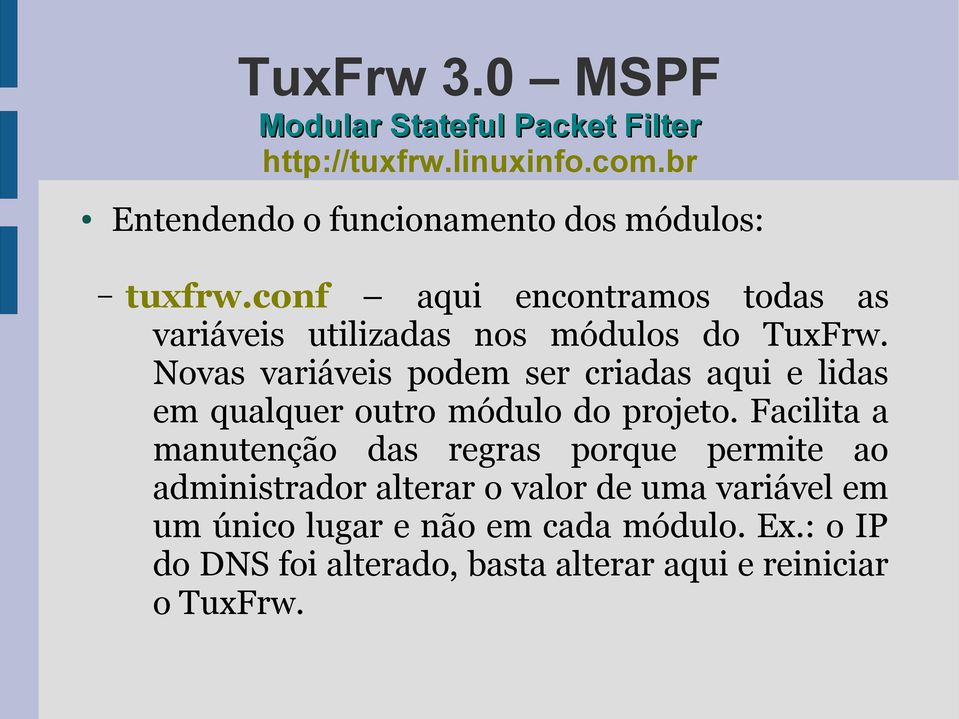 TuxFrw 3.0 – MSPF
Modular Stateful Packet Filter
http://tuxfrw.linuxinfo.com.br

• Entendendo o funcionamento dos módulos:

– tuxfrw.conf – aqui encontramos todas as variáveis utilizadas nos módulos do TuxFrw. Novas variáveis podem ser criadas aqui e lidas em qualquer outro módulo do projeto. Facilita a manutenção das regras porque permite ao administrador alterar o valor de uma variável em um único lugar e não em cada módulo. Ex.: o IP do DNS foi alterado, basta alterar aqui e reiniciar o TuxFrw.